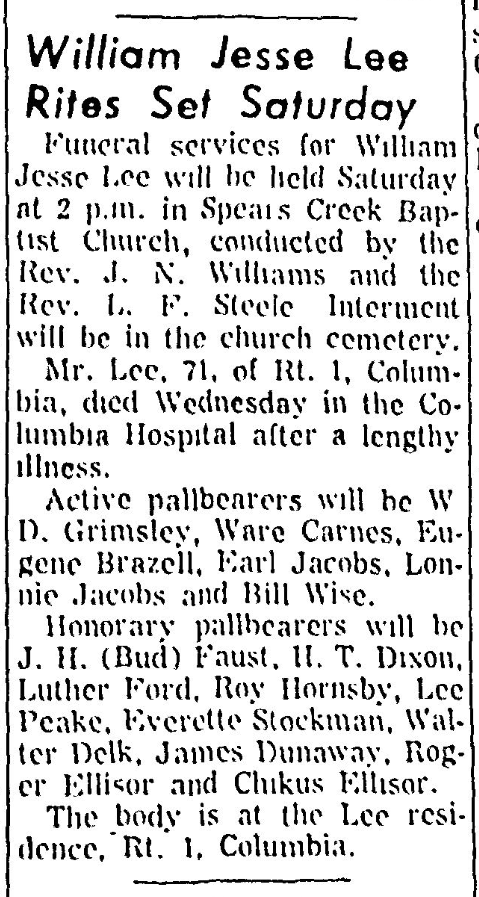 William Jesse Lee Rites Set Saturday

Funeral services for William Jesse Lee will be held Saturday at 2 p.m. in Spears Creek Baptist Church, conducted by the Rev. J. N. Williams and the Rev. L. F. Steele Interment will be in the church cemetery.

Mr. Lee, 71, of Rt. 1, Columbia, died Wednesday in the Columbia Hospital after a lengthy illness.

Active pallbearers will be W D. Grimsley, Ware Carnes, Eugene Brazell, Earl Jacobs, Lonnie Jacobs and Bill Wise.

Honorary pallbearers will be J. H. (Bud) Faust, H. T. Dixon, Luther Ford, Roy Hornsby, Lee Peake, Everette Stockman, Walter Delk, James Dunaway, Roger Ellisor and Chikus Ellisor.

The body is at the Lee residence, Rt. 1, Columbia.